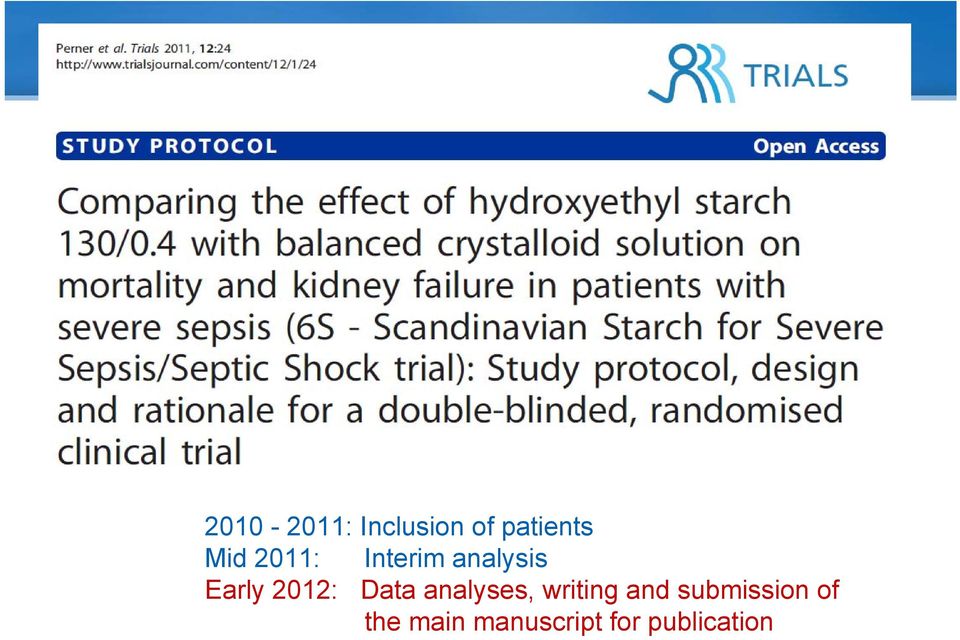 Perner et al. Trials 2011, 12:24
http://www.trialsjournal.com/content/12/1/24

TRIALS

STUDY PROTOCOL

Open Access

Comparing the effect of hydroxyethyl starch 130/0.4 with balanced crystalloid solution on mortality and kidney failure in patients with severe sepsis (6S - Scandinavian Starch for Severe Sepsis/Septic Shock trial): Study protocol, design and rationale for a double-blinded, randomised clinical trial

2010 - 2011: Inclusion of patients
Mid 2011: Interim analysis
Early 2012: Data analyses, writing and submission of the main manuscript for publication